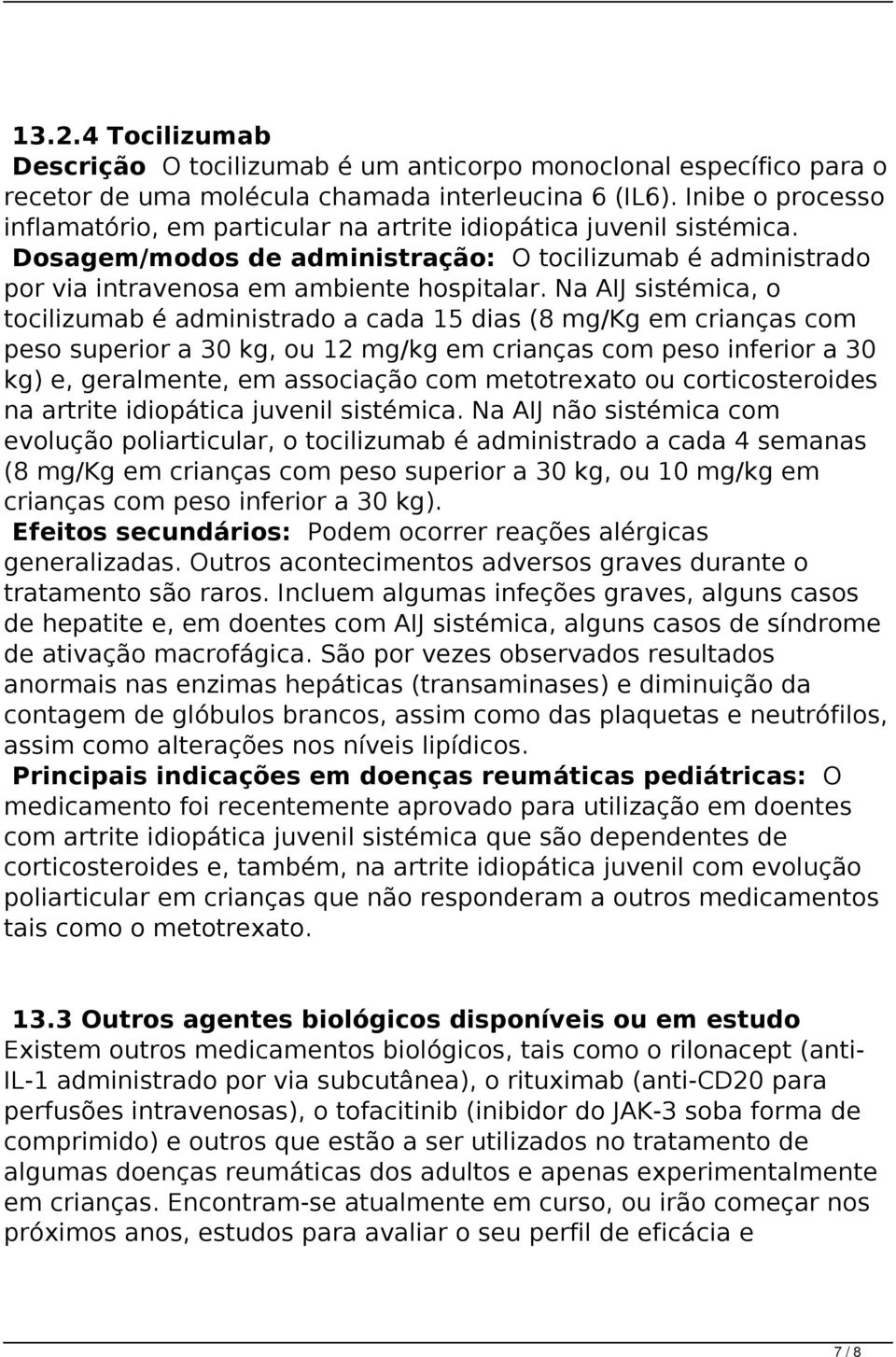 13.2.4 Tocilizumab

Descrição O tocilizumab é um anticorpo monoclonal específico para o recetor de uma molécula chamada interleucina 6 (IL6). Inibe o processo inflamatório, em particular na artrite idiopática juvenil sistémica.

Dosagem/modos de administração: O tocilizumab é administrado por via intravenosa em ambiente hospitalar. Na AIJ sistémica, o tocilizumab é administrado a cada 15 dias (8 mg/Kg em crianças com peso superior a 30 kg, ou 12 mg/kg em crianças com peso inferior a 30 kg) e, geralmente, em associação com metotrexato ou corticosteroides na artrite idiopática juvenil sistémica. Na AIJ não sistémica com evolução poliarticular, o tocilizumab é administrado a cada 4 semanas (8 mg/Kg em crianças com peso superior a 30 kg, ou 10 mg/kg em crianças com peso inferior a 30 kg).

Efeitos secundários: Podem ocorrer reações alérgicas generalizadas. Outros acontecimentos adversos graves durante o tratamento são raros. Incluem algumas infeções graves, alguns casos de hepatite e, em doentes com AIJ sistémica, alguns casos de síndrome de ativação macrofágica. São por vezes observados resultados anormais nas enzimas hepáticas (transaminases) e diminuição da contagem de glóbulos brancos, assim como das plaquetas e neutrófilos, assim como alterações nos níveis lipídicos.

Principais indicações em doenças reumáticas pediátricas: O medicamento foi recentemente aprovado para utilização em doentes com artrite idiopática juvenil sistémica que são dependentes de corticosteroides e, também, na artrite idiopática juvenil com evolução poliarticular em crianças que não responderam a outros medicamentos tais como o metotrexato.

13.3 Outros agentes biológicos disponíveis ou em estudo

Existem outros medicamentos biológicos, tais como o rilonacept (anti-IL-1 administrado por via subcutânea), o rituximab (anti-CD20 para perfusões intravenosas), o tofacitinib (inibidor do JAK-3 soba forma de comprimido) e outros que estão a ser utilizados no tratamento de algumas doenças reumáticas dos adultos e apenas experimentalmente em crianças. Encontram-se atualmente em curso, ou irão começar nos próximos anos, estudos para avaliar o seu perfil de eficácia e

7 / 8